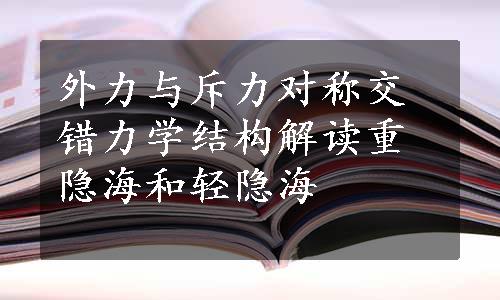 外力与斥力对称交错力学结构解读重隐海和轻隐海